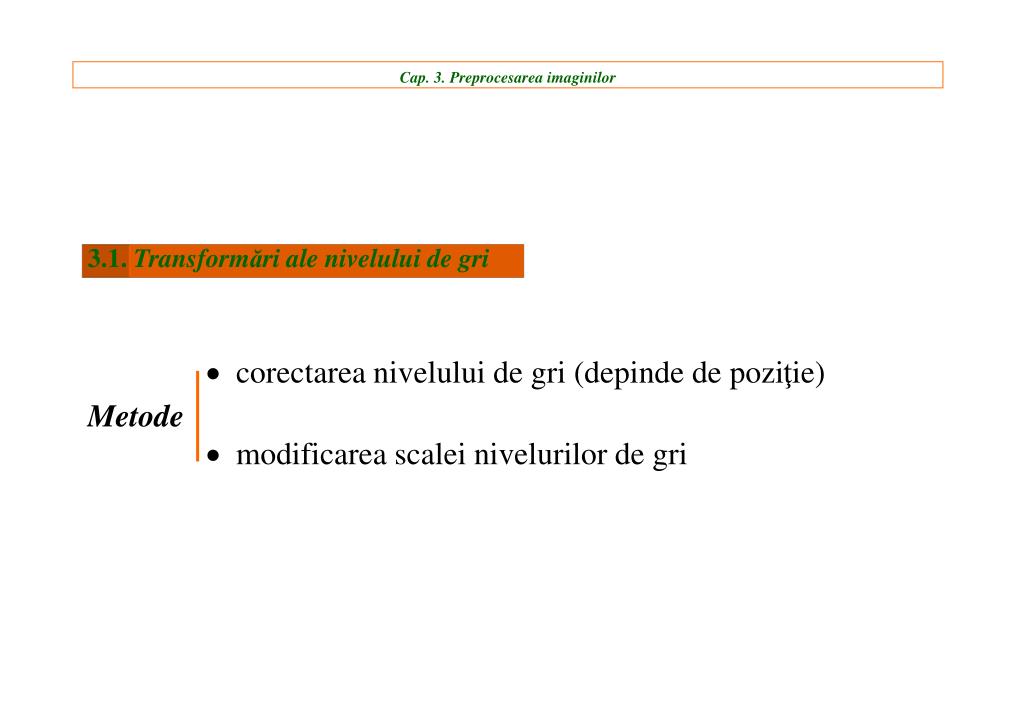 Cap. 3. Preprocesarea imaginilor

3.1. Transformări ale nivelului de gri

Metode

• corectarea nivelului de gri (depinde de poziţie)

• modificarea scalei nivelurilor de gri